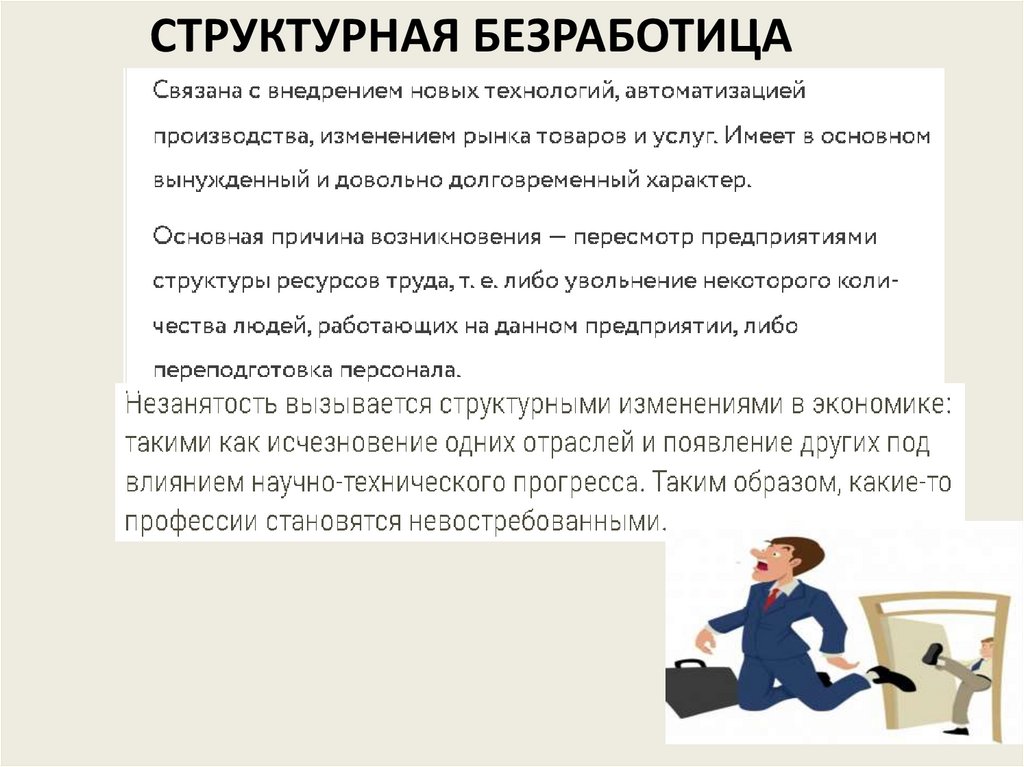 СТРУКТУРНАЯ БЕЗРАБОТИЦА

Связана с внедрением новых технологий, автоматизацией производства, изменением рынка товаров и услуг. Имеет в основном вынужденный и довольно долговременный характер.

Основная причина возникновения — пересмотр предприятиями структуры ресурсов труда, т. е. либо увольнение некоторого количества людей, работающих на данном предприятии, либо переподготовка персонала.

Незанятость вызывается структурными изменениями в экономике: такими как исчезновение одних отраслей и появление других под влиянием научно-технического прогресса. Таким образом, какие-то профессии становятся невостребованными.